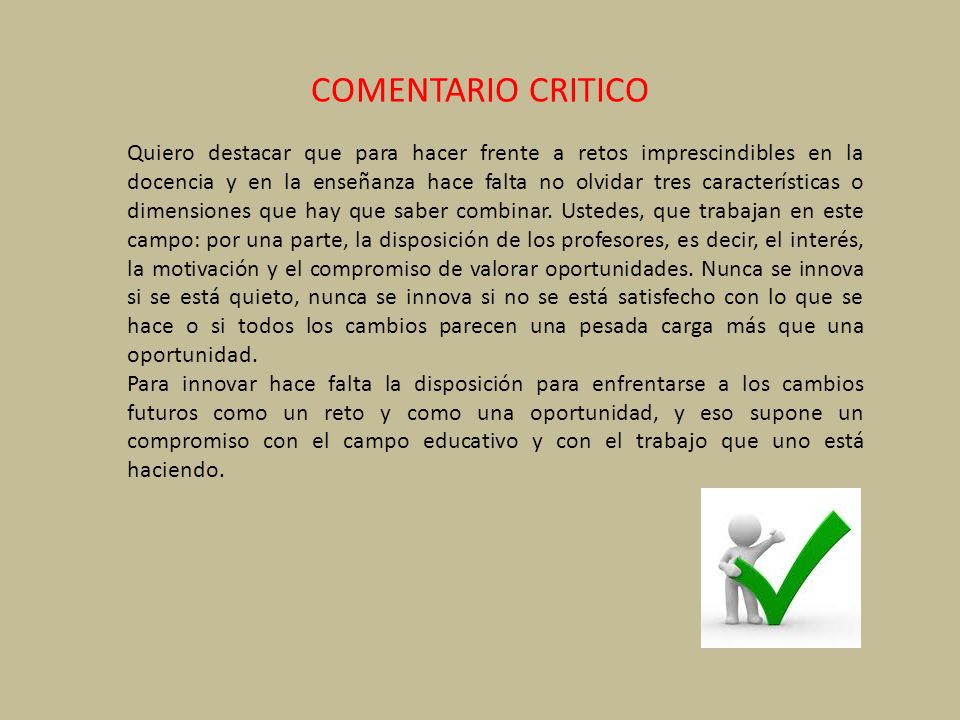 COMENTARIO CRITICO

Quiero destacar que para hacer frente a retos imprescindibles en la docencia y en la enseñanza hace falta no olvidar tres características o dimensiones que hay que saber combinar. Ustedes, que trabajan en este campo: por una parte, la disposición de los profesores, es decir, el interés, la motivación y el compromiso de valorar oportunidades. Nunca se innova si se está quieto, nunca se innova si no se está satisfecho con lo que se hace o si todos los cambios parecen una pesada carga más que una oportunidad.
Para innovar hace falta la disposición para enfrentarse a los cambios futuros como un reto y como una oportunidad, y eso supone un compromiso con el campo educativo y con el trabajo que uno está haciendo.